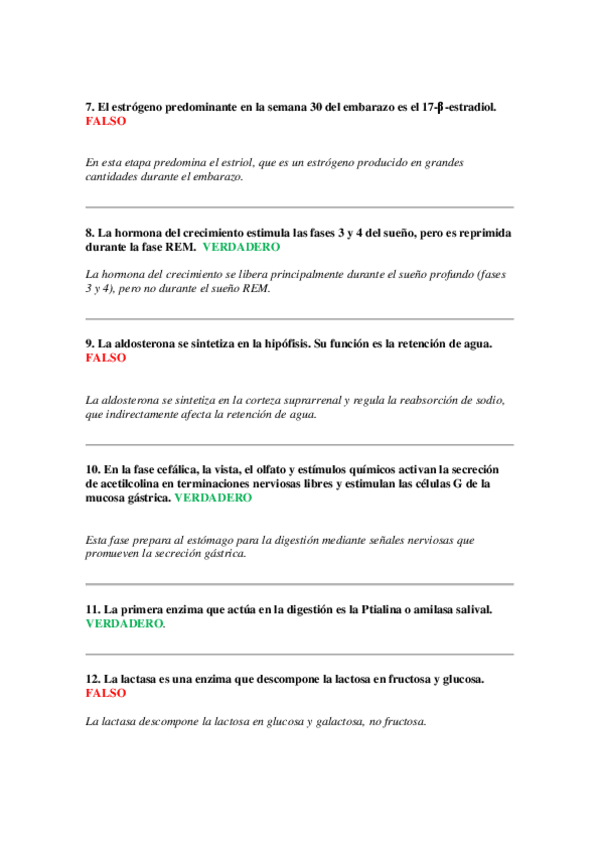 7. El estrógeno predominante en la semana 30 del embarazo es el 17-β-estradiol. FALSO

En esta etapa predomina el estriol, que es un estrógeno producido en grandes cantidades durante el embarazo.

8. La hormona del crecimiento estimula las fases 3 y 4 del sueño, pero es reprimida durante la fase REM. VERDADERO

La hormona del crecimiento se libera principalmente durante el sueño profundo (fases 3 y 4), pero no durante el sueño REM.

9. La aldosterona se sintetiza en la hipófisis. Su función es la retención de agua. FALSO

La aldosterona se sintetiza en la corteza suprarrenal y regula la reabsorción de sodio, que indirectamente afecta la retención de agua.

10. En la fase cefálica, la vista, el olfato y estímulos químicos activan la secreción de acetilcolina en terminaciones nerviosas libres y estimulan las células G de la mucosa gástrica. VERDADERO

Esta fase prepara al estómago para la digestión mediante señales nerviosas que promueven la secreción gástrica.

11. La primera enzima que actúa en la digestión es la Ptialina o amilasa salival. VERDADERO.

12. La lactasa es una enzima que descompone la lactosa en fructosa y glucosa. FALSO

La lactasa descompone la lactosa en glucosa y galactosa, no fructosa.